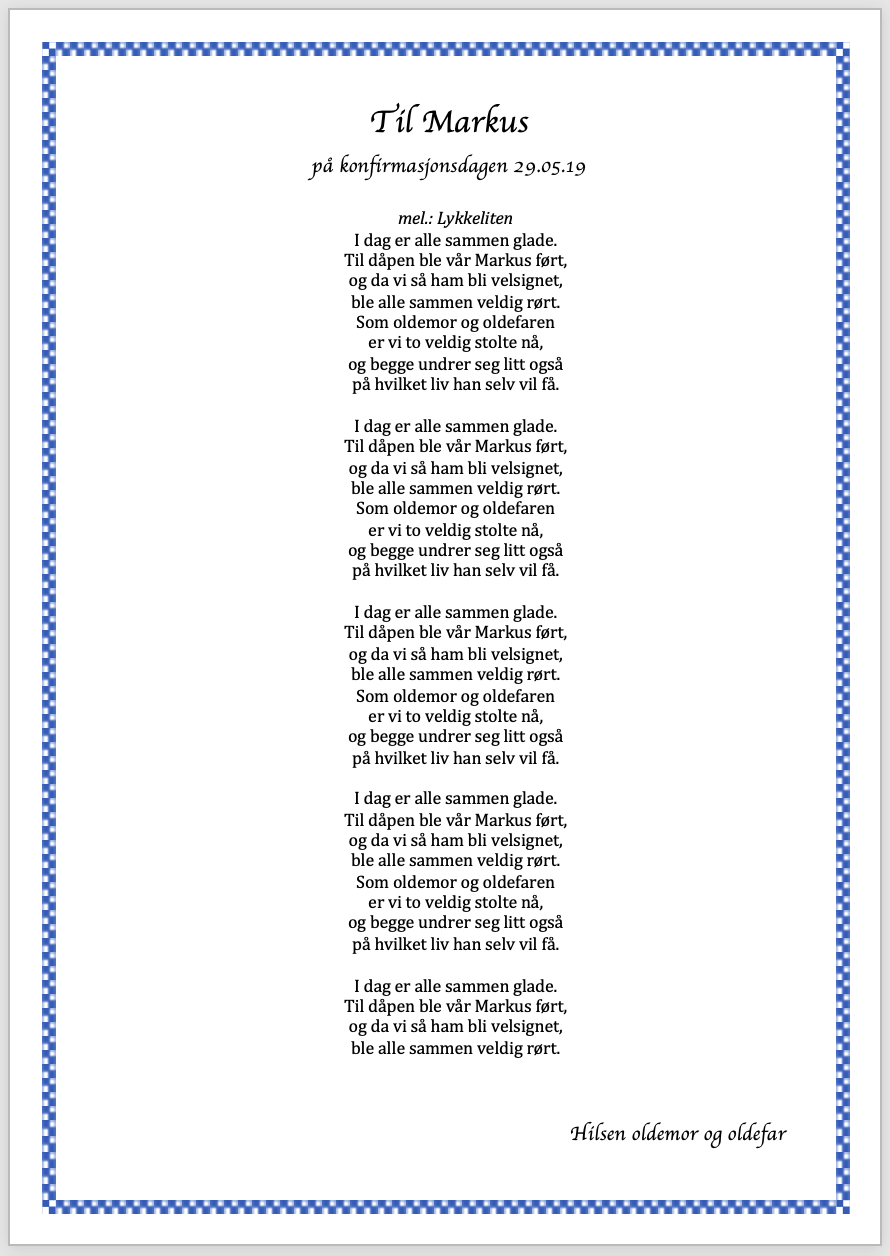 Til Markus
på konfirmasjonsdagen 29.05.19

mel.: Lykkeliten
I dag er alle sammen glade.
Til dåpen ble vår Markus ført,
og da vi så ham bli velsignet,
ble alle sammen veldig rørt.
Som oldemor og oldefaren
er vi to veldig stolte nå,
og begge undrer seg litt også
på hvilket liv han selv vil få.

I dag er alle sammen glade.
Til dåpen ble vår Markus ført,
og da vi så ham bli velsignet,
ble alle sammen veldig rørt.
Som oldemor og oldefaren
er vi to veldig stolte nå,
og begge undrer seg litt også
på hvilket liv han selv vil få.

I dag er alle sammen glade.
Til dåpen ble vår Markus ført,
og da vi så ham bli velsignet,
ble alle sammen veldig rørt.
Som oldemor og oldefaren
er vi to veldig stolte nå,
og begge undrer seg litt også
på hvilket liv han selv vil få.

I dag er alle sammen glade.
Til dåpen ble vår Markus ført,
og da vi så ham bli velsignet,
ble alle sammen veldig rørt.
Som oldemor og oldefaren
er vi to veldig stolte nå,
og begge undrer seg litt også
på hvilket liv han selv vil få.

I dag er alle sammen glade.
Til dåpen ble vår Markus ført,
og da vi så ham bli velsignet,
ble alle sammen veldig rørt.

Hilsen oldemor og oldefar